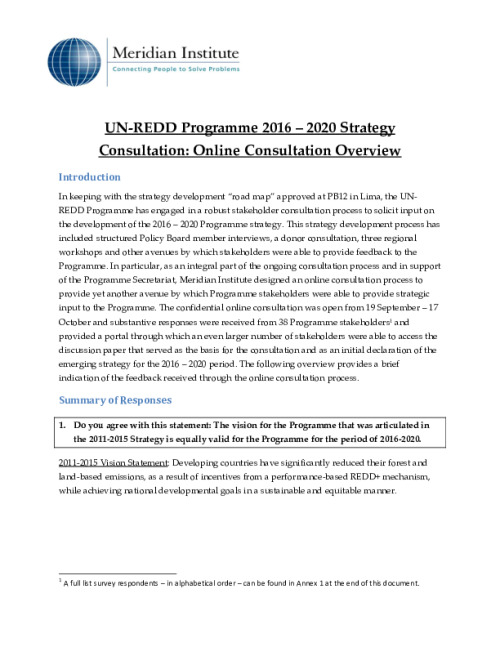 Meridian Institute
Connecting People to Solve Problems

UN-REDD Programme 2016 – 2020 Strategy Consultation: Online Consultation Overview

Introduction

In keeping with the strategy development "road map" approved at PB12 in Lima, the UN-REDD Programme has engaged in a robust stakeholder consultation process to solicit input on the development of the 2016 – 2020 Programme strategy. This strategy development process has included structured Policy Board member interviews, a donor consultation, three regional workshops and other avenues by which stakeholders were able to provide feedback to the Programme. In particular, as an integral part of the ongoing consultation process and in support of the Programme Secretariat, Meridian Institute designed an online consultation process to provide yet another avenue by which Programme stakeholders were able to provide strategic input to the Programme. The confidential online consultation was open from 19 September – 17 October and substantive responses were received from 38 Programme stakeholders$^1$ and provided a portal through which an even larger number of stakeholders were able to access the discussion paper that served as the basis for the consultation and as an initial declaration of the emerging strategy for the 2016 – 2020 period. The following overview provides a brief indication of the feedback received through the online consultation process.

Summary of Responses

1. Do you agree with this statement: The vision for the Programme that was articulated in the 2011-2015 Strategy is equally valid for the Programme for the period of 2016-2020.

2011-2015 Vision Statement: Developing countries have significantly reduced their forest and land-based emissions, as a result of incentives from a performance-based REDD+ mechanism, while achieving national developmental goals in a sustainable and equitable manner.

$^1$ A full list survey respondents – in alphabetical order – can be found in Annex 1 at the end of this document.